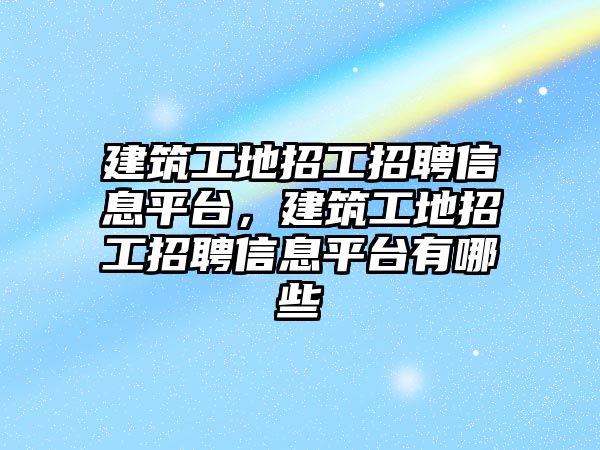 建筑工地招工招聘信息平台，建筑工地招工招聘信息平台有哪些